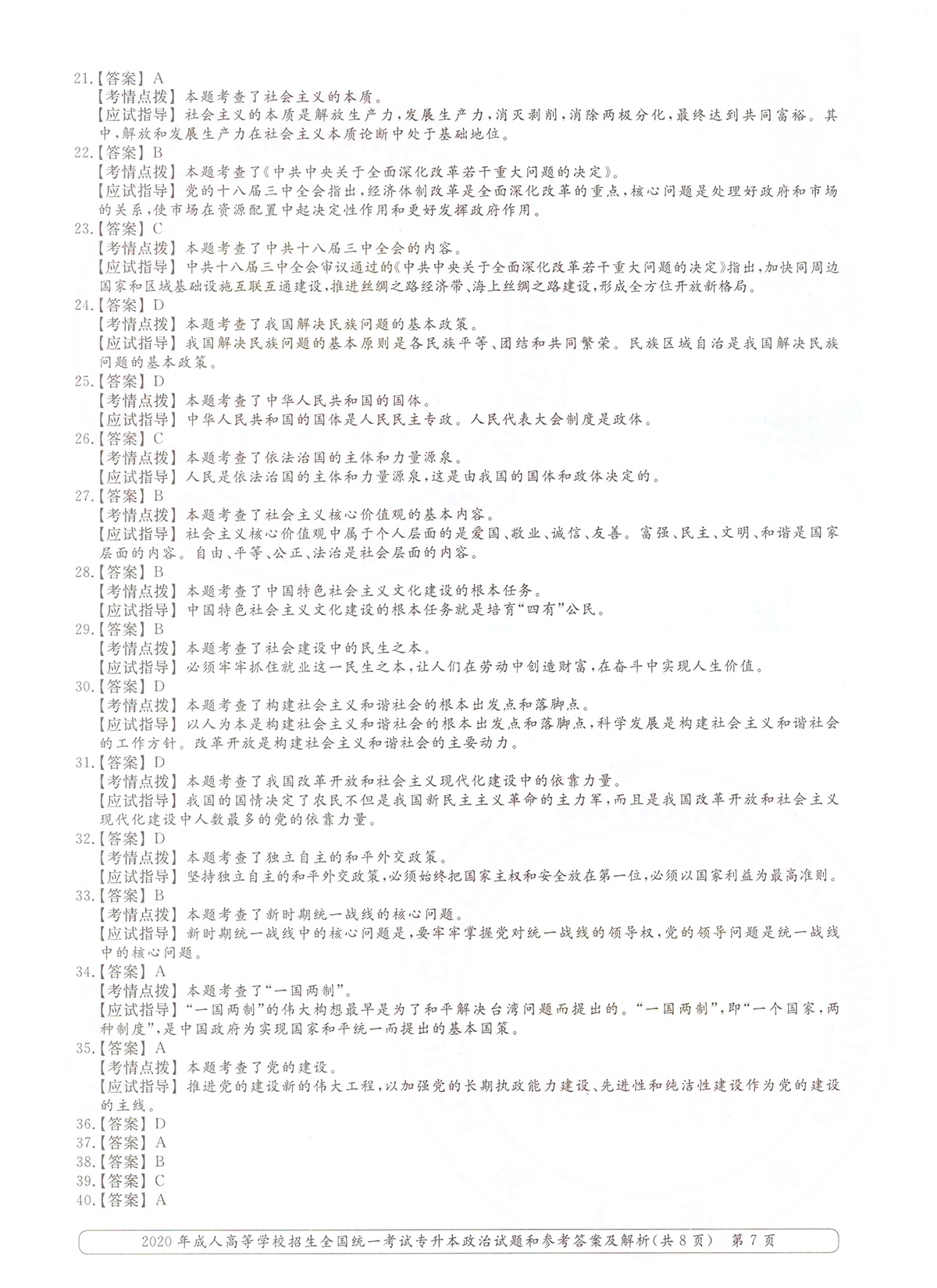 21.【答案】A
【考情点拨】本题考查了社会主义的本质。
【应试指导】社会主义的本质是解放生产力,发展生产力,消灭剥削,消除两极分化,最终达到共同富裕。其中,解放和发展生产力在社会主义本质论断中处于基础地位。
22.【答案】B
【考情点拨】本题考查了《中共中央关于全面深化改革若干重大问题的决定》。
【应试指导】党的十八届三中全会指出,经济体制改革是全面深化改革的重点,核心问题是处理好政府和市场的关系,使市场在资源配置中起决定性作用和更好发挥政府作用。
23.【答案】C
【考情点拨】本题考查了中共十八届三中全会的内容。
【应试指导】中共十八届三中全会审议通过的《中共中央关于全面深化改革若干重大问题的决定》指出,加快同周边国家和区域基础设施互联互通建设,推进丝绸之路经济带、海上丝绸之路建设,形成全方位开放新格局。
24.【答案】D
【考情点拨】本题考查了我国解决民族问题的基本政策。
【应试指导】我国解决民族问题的基本原则是各民族平等、团结和共同繁荣。民族区域自治是我国解决民族问题的基本政策。
25.【答案】D
【考情点拨】本题考查了中华人民共和国的国体。
【应试指导】中华人民共和国的国体是人民民主专政。人民代表大会制度是政体。
26.【答案】C
【考情点拨】本题考查了依法治国的主体和力量源泉。
【应试指导】人民是依法治国的主体和力量源泉,这是由我国的国体和政体决定的。
27.【答案】B
【考情点拨】本题考查了社会主义核心价值观的基本内容。
【应试指导】社会主义核心价值观中属于个人层面的是爱国、敬业、诚信、友善。富强、民主、文明、和谐是国家层面的内容。自由、平等、公正、法治是社会层面的内容。
28.【答案】B
【考情点拨】本题考查了中国特色社会主义文化建设的根本任务。
【应试指导】中国特色社会主义文化建设的根本任务就是培育“四有”公民。
29.【答案】B
【考情点拨】本题考查了社会建设中的民生之本。
【应试指导】必须牢牢抓住就业这一民生之本,让人们在劳动中创造财富,在奋斗中实现人生价值。
30.【答案】D
【考情点拨】本题考查了构建社会主义和谐社会的根本出发点和落脚点。
【应试指导】以人为本是构建社会主义和谐社会的根本出发点和落脚点,科学发展是构建社会主义和谐社会的工作方针。改革开放是构建社会主义和谐社会的主要动力。
31.【答案】D
【考情点拨】本题考查了我国改革开放和社会主义现代化建设中的依靠力量。
【应试指导】我国的国情决定了农民不但是我国新民主主义革命的主力军,而且是我国改革开放和社会主义现代化建设中人数最多的党的依靠力量。
32.【答案】D
【考情点拨】本题考查了独立自主的和平外交政策。
【应试指导】坚持独立自主的和平外交政策,必须始终把国家主权和安全放在第一位,必须以国家利益为最高准则。
33.【答案】B
【考情点拨】本题考查了新时期统一战线的核心问题。
【应试指导】新时期统一战线中的核心问题是,要牢牢掌握党对统一战线的领导权,党的领导问题是统一战线中的核心问题。
34.【答案】A
【考情点拨】本题考查了“一国两制”。
【应试指导】“一国两制”的伟大构想最早是为了和平解决台湾问题而提出的。“一国两制”,即“一个国家,两种制度”,是中国政府为实现国家和平统一而提出的基本国策。
35.【答案】A
【考情点拨】本题考查了党的建设。
【应试指导】推进党的建设新的伟大工程,以加强党的长期执政能力建设、先进性和纯洁性建设作为党的建设的主线。
36.【答案】D
37.【答案】A
38.【答案】B
39.【答案】C
40.【答案】A

2020年成人高等学校招生全国统一考试专升本政治试题和参考答案及解析(共8页) 第7页